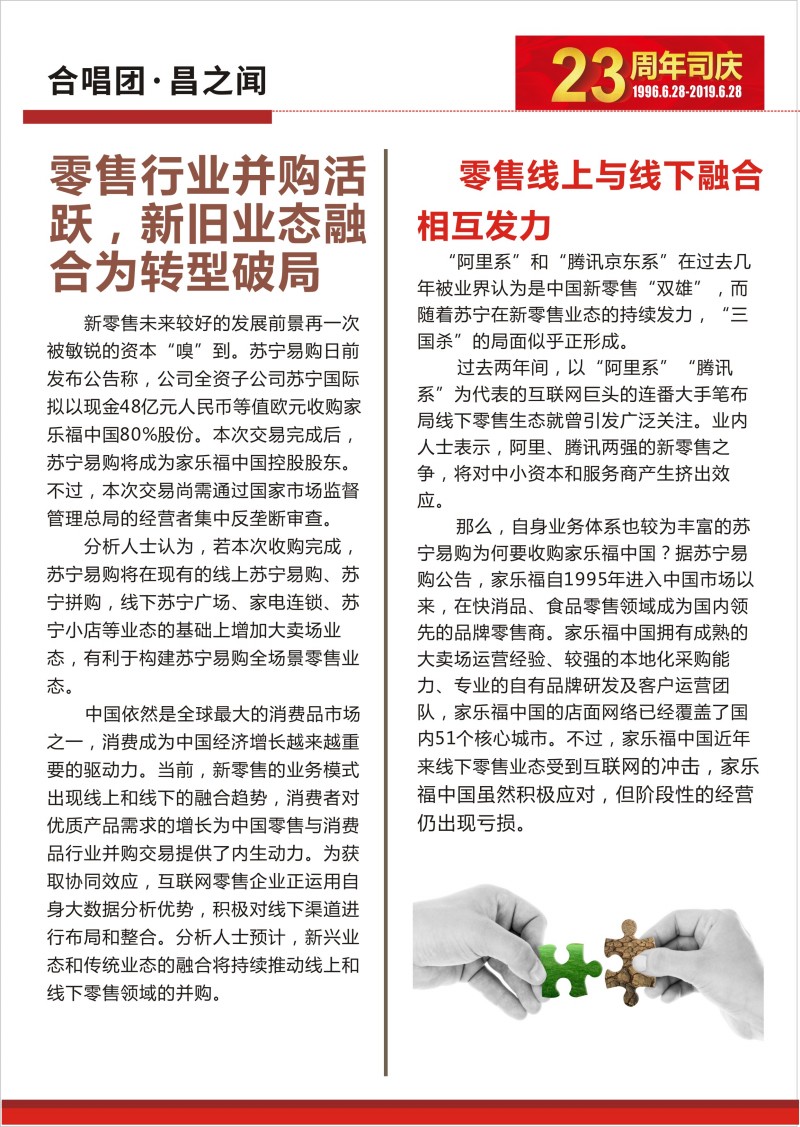 合唱团·昌之闻

23周年司庆
1996.6.28-2019.6.28

零售行业并购活跃，新旧业态融合为转型破局

新零售未来较好的发展前景再一次被敏锐的资本“嗅”到。苏宁易购日前发布公告称，公司全资子公司苏宁国际拟以现金48亿元人民币等值欧元收购家乐福中国80%股份。本次交易完成后，苏宁易购将成为家乐福中国控股股东。不过，本次交易尚需通过国家市场监督管理总局的经营者集中反垄断审查。

分析人士认为，若本次收购完成，苏宁易购将在现有的线上苏宁易购、苏宁拼购，线下苏宁广场、家电连锁、苏宁小店等业态的基础上增加大卖场业态，有利于构建苏宁易购全场景零售业态。

中国依然是全球最大的消费品市场之一，消费成为中国经济增长越来越重要的驱动力。当前，新零售的业务模式出现线上和线下的融合趋势，消费者对优质产品需求的增长为中国零售与消费品行业并购交易提供了内生动力。为获取协同效应，互联网零售企业正运用自身大数据分析优势，积极对线下渠道进行布局和整合。分析人士预计，新兴业态和传统业态的融合将持续推动线上和线下零售领域的并购。

零售线上与线下融合相互发力

“阿里系”和“腾讯京东系”在过去几年被业界认为是中国新零售“双雄”，而随着苏宁在新零售业态的持续发力，“三国杀”的局面似乎正形成。

过去两年间，以“阿里系”“腾讯系”为代表的互联网巨头的连番大手笔布局线下零售生态就曾引发广泛关注。业内人士表示，阿里、腾讯两强的新零售之争，将对中小资本和服务商产生挤出效应。

那么，自身业务体系也较为丰富的苏宁易购为何要收购家乐福中国？据苏宁易购公告，家乐福自1995年进入中国市场以来，在快消品、食品零售领域成为国内领先的品牌零售商。家乐福中国拥有成熟的大卖场运营经验、较强的本地化采购能力、专业的自有品牌研发及客户运营团队，家乐福中国的店面网络已经覆盖了国内51个核心城市。不过，家乐福中国近年来线下零售业态受到互联网的冲击，家乐福中国虽然积极应对，但阶段性的经营仍出现亏损。